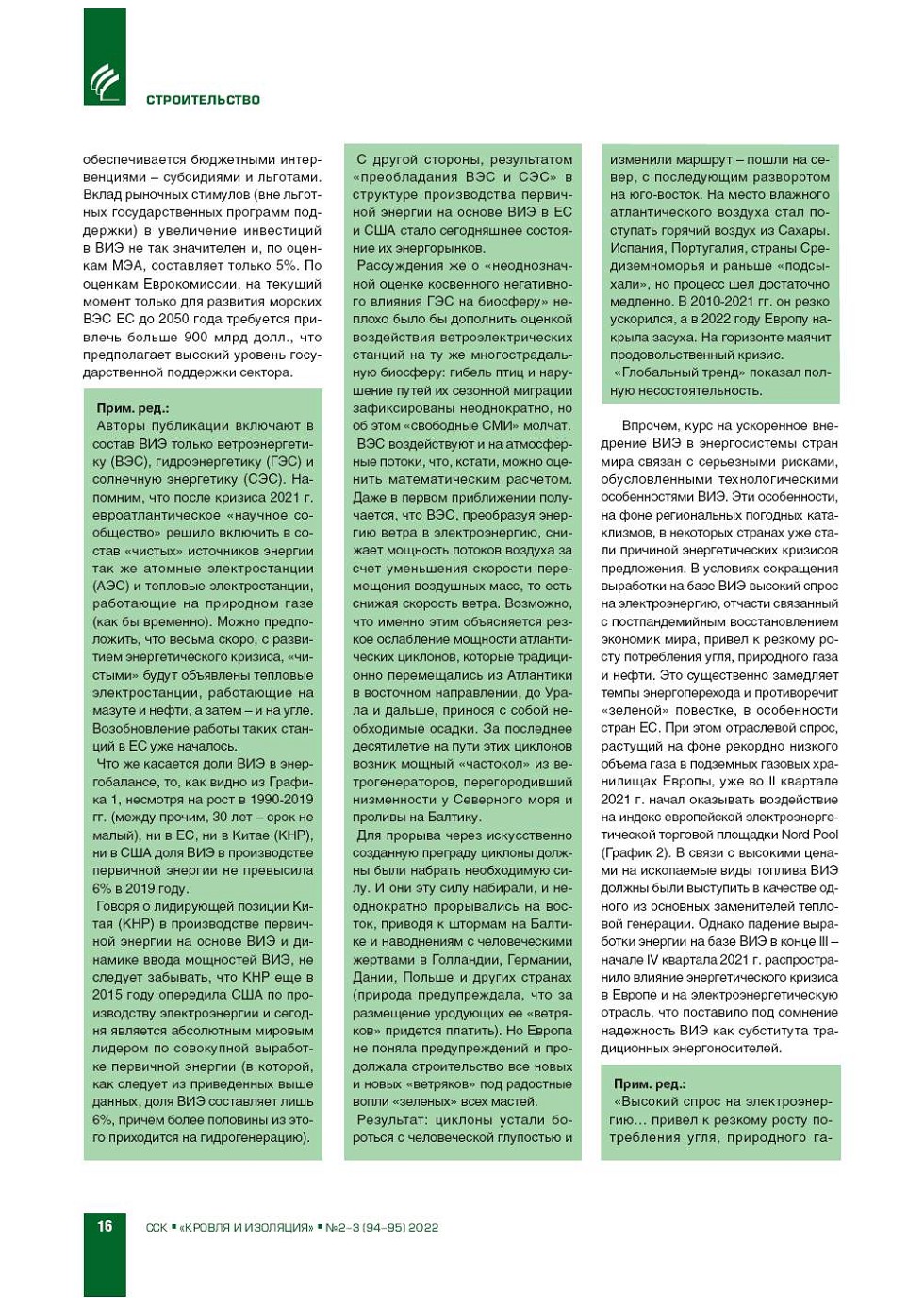 СТРОИТЕЛЬСТВО

обеспечивается бюджетными интервенциями – субсидиями и льготами. Вклад рыночных стимулов (вне льготных государственных программ поддержки) в увеличение инвестиций в ВИЭ не так значителен и, по оценкам МЭА, составляет только 5%. По оценкам Еврокомиссии, на текущий момент только для развития морских ВЭС ЕС до 2050 года требуется привлечь больше 900 млрд долл., что предполагает высокий уровень государственной поддержки сектора.

Прим. ред.:
Авторы публикации включают в состав ВИЭ только ветроэнергетику (ВЭС), гидроэнергетику (ГЭС) и солнечную энергетику (СЭС). Напомним, что после кризиса 2021 г. евроатлантическое «научное сообщество» решило включить в состав «чистых» источников энергии так же атомные электростанции (АЭС) и тепловые электростанции, работающие на природном газе (как бы временно). Можно предположить, что весьма скоро, с развитием энергетического кризиса, «чистыми» будут объявлены тепловые электростанции, работающие на мазуте и нефти, а затем – и на угле. Возобновление работы таких станций в ЕС уже началось.

Что же касается доли ВИЭ в энергобалансе, то, как видно из Графика 1, несмотря на рост в 1990-2019 гг. (между прочим, 30 лет – срок не малый), ни в ЕС, ни в Китае (КНР), ни в США доля ВИЭ в производстве первичной энергии не превысила 6% в 2019 году.

Говоря о лидирующей позиции Китая (КНР) в производстве первичной энергии на основе ВИЭ и динамике ввода мощностей ВИЭ, не следует забывать, что КНР еще в 2015 году опередила США по производству электроэнергии и сегодня является абсолютным мировым лидером по совокупной выработке первичной энергии (в которой, как следует из приведенных выше данных, доля ВИЭ составляет лишь 6%, причем более половины из этого приходится на гидрогенерацию).

С другой стороны, результатом «преобладания ВЭС и СЭС» в структуре производства первичной энергии на основе ВИЭ в ЕС и США стало сегодняшнее состояние их энергорынков.

Рассуждения же о «неоднозначной оценке косвенного негативного влияния ГЭС на биосферу» неплохо было бы дополнить оценкой воздействия ветроэлектрических станций на ту же многострадальную биосферу: гибель птиц и нарушение путей их сезонной миграции зафиксированы неоднократно, но об этом «свободные СМИ» молчат.

ВЭС воздействуют и на атмосферные потоки, что, кстати, можно оценить математическим расчетом. Даже в первом приближении получается, что ВЭС, преобразуя энергию ветра в электроэнергию, снижает мощность потоков воздуха за счет уменьшения скорости перемещения воздушных масс, то есть снижая скорость ветра. Возможно, что именно этим объясняется резкое ослабление мощности атлантических циклонов, которые традиционно перемещались из Атлантики в восточном направлении, до Урала и дальше, принося с собой необходимые осадки. За последнее десятилетие на пути этих циклонов возник мощный «частокол» из ветрогенераторов, перегородивший низменности у Северного моря и проливы на Балтику.

Для прорыва через искусственно созданную преграду циклоны должны были набрать необходимую силу. И они эту силу набирали, и неоднократно прорывались на восток, приводя к штормам на Балтике и наводнениям с человеческими жертвами в Голландии, Германии, Дании, Польше и других странах (природа предупреждала, что за размещение уродующих ее «ветряков» придется платить). Но Европа не поняла предупреждений и продолжала строительство все новых и новых «ветряков» под радостные вопли «зеленых» всех мастей.

Результат: циклоны устали бороться с человеческой глупостью и изменили маршрут – пошли на север, с последующим разворотом на юго-восток. На место влажного атлантического воздуха стал поступать горячий воздух из Сахары. Испания, Португалия, страны Средиземноморья и раньше «подсыхали», но процесс шел достаточно медленно. В 2010-2021 гг. он резко ускорился, а в 2022 году Европу накрыла засуха. На горизонте маячит продовольственный кризис.

«Глобальный тренд» показал полную несостоятельность.

Впрочем, курс на ускоренное внедрение ВИЭ в энергосистемы стран мира связан с серьезными рисками, обусловленными технологическими особенностями ВИЭ. Эти особенности, на фоне региональных погодных катаклизмов, в некоторых странах уже стали причиной энергетических кризисов предложения. В условиях сокращения выработки на базе ВИЭ высокий спрос на электроэнергию, отчасти связанный с постпандемийным восстановлением экономик мира, привел к резкому росту потребления угля, природного газа и нефти. Это существенно замедляет темпы энергоперехода и противоречит «зеленой» повестке, в особенности стран ЕС. При этом отраслевой спрос, растущий на фоне рекордно низкого объема газа в подземных газовых хранилищах Европы, уже во II квартале 2021 г. начал оказывать воздействие на индекс европейской электроэнергетической торговой площадки Nord Pool (График 2). В связи с высокими ценами на ископаемые виды топлива ВИЭ должны были выступить в качестве одного из основных заменителей тепловой генерации. Однако падение выработки энергии на базе ВИЭ в конце III – начале IV квартала 2021 г. распространило влияние энергетического кризиса в Европе и на электроэнергетическую отрасль, что поставило под сомнение надежность ВИЭ как субститута традиционных энергоносителей.

Прим. ред.:
«Высокий спрос на электроэнергию... привел к резкому росту потребления угля, природного га-

16 ССК ▪ «КРОВЛЯ И ИЗОЛЯЦИЯ» ▪ №2-3 (94-95) 2022